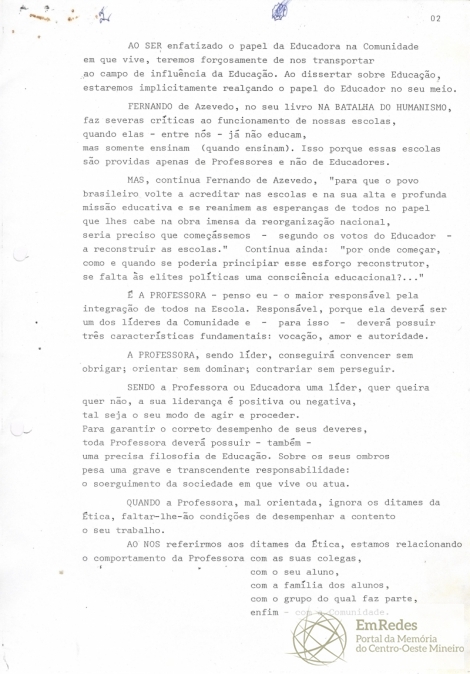 02

AO SER enfatizado o papel da Educadora na Comunidade em que vive, teremos forçosamente de nos transportar ao campo de influência da Educação. Ao dissertar sobre Educação, estaremos implicitamente realçando o papel do Educador no seu meio.

FERNANDO de Azevedo, no seu livro NA BATALHA DO HUMANISMO, faz severas críticas ao funcionamento de nossas escolas, quando elas - entre nós - já não educam, mas somente ensinam (quando ensinam). Isso porque essas escolas são providas apenas de Professores e não de Educadores.

MAS, continua Fernando de Azevedo, "para que o povo brasileiro volte a acreditar nas escolas e na sua alta e profunda missão educativa e se reanimem as esperanças de todos no papel que lhes cabe na obra imensa da reorganização nacional, seria preciso que começássemos - segundo os votos do Educador - a reconstruir as escolas." Continua ainda: "por onde começar, como e quando se poderia principiar esse esforço reconstrutor, se falta às elites políticas uma consciência educacional?..."

É A PROFESSORA - penso eu - o maior responsável pela integração de todos na Escola. Responsável, porque ela deverá ser um dos líderes da Comunidade e - para isso - deverá possuir três características fundamentais: vocação, amor e autoridade.

A PROFESSORA, sendo líder, conseguirá convencer sem obrigar; orientar sem dominar; contrariar sem perseguir.

SENDO a Professora ou Educadora uma líder, quer queira quer não, a sua liderança é positiva ou negativa, tal seja o seu modo de agir e proceder. Para garantir o correto desempenho de seus deveres, toda Professora deverá possuir - também - uma precisa filosofia de Educação. Sobre os seus ombros pesa uma grave e transcendente responsabilidade: o soerguimento da sociedade em que vive ou atua.

QUANDO a Professora, mal orientada, ignora os ditames da Ética, faltar-lhe-ão condições de desempenhar a contento o seu trabalho.

AO NOS referirmos aos ditames da Ética, estamos relacionando o comportamento da Professora com as suas colegas,
com o seu aluno,
com a família dos alunos,
com o grupo do qual faz parte,
enfim - com a Comunidade.

EmRedes
Portal da Memória do Centro-Oeste Mineiro